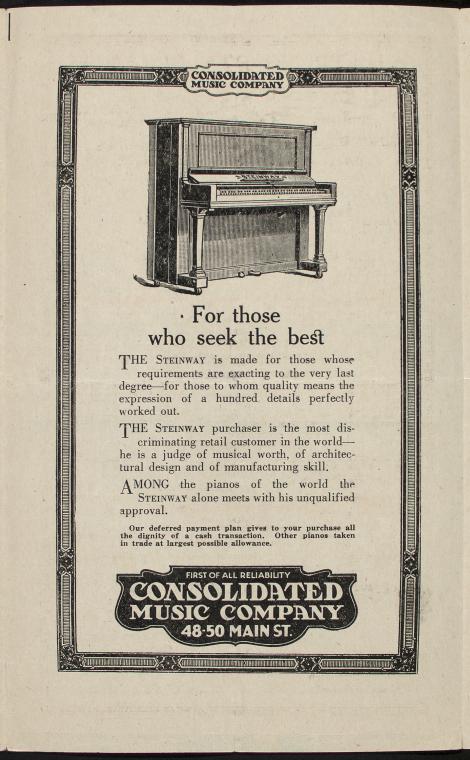 CONSOLIDATED MUSIC COMPANY

STEINWAY

For those who seek the best

THE STEINWAY is made for those whose requirements are exacting to the very last degree—for those to whom quality means the expression of a hundred details perfectly worked out.

THE STEINWAY purchaser is the most discriminating retail customer in the world—he is a judge of musical worth, of architectural design and of manufacturing skill.

AMONG the pianos of the world the STEINWAY alone meets with his unqualified approval.

Our deferred payment plan gives to your purchase all the dignity of a cash transaction. Other pianos taken in trade at largest possible allowance.

FIRST OF ALL RELIABILITY
CONSOLIDATED MUSIC COMPANY
48-50 MAIN ST.